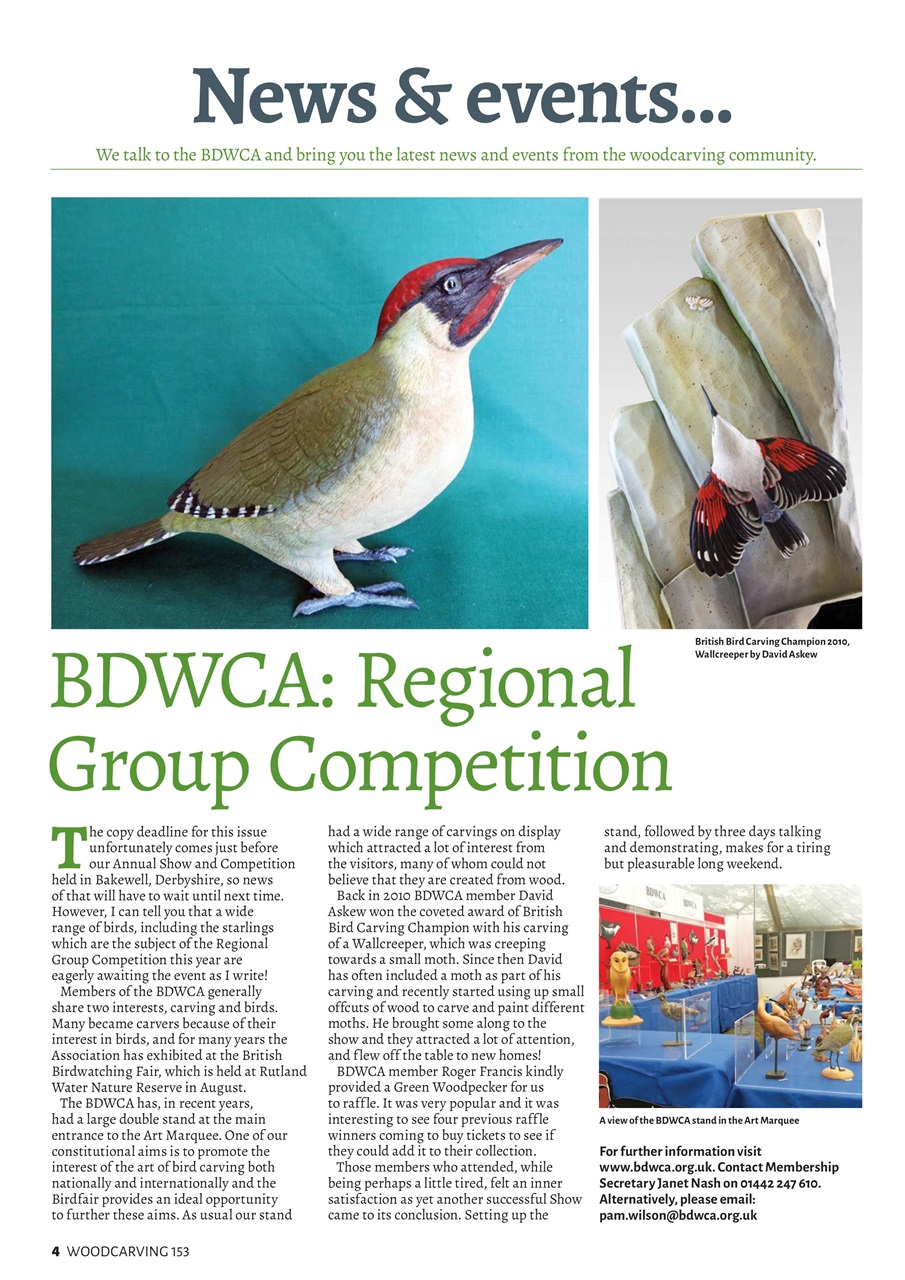 News & events...

We talk to the BDWCA and bring you the latest news and events from the woodcarving community.

British Bird Carving Champion 2010, Wallcreeper by David Askew

BDWCA: Regional Group Competition

The copy deadline for this issue unfortunately comes just before our Annual Show and Competition held in Bakewell, Derbyshire, so news of that will have to wait until next time. However, I can tell you that a wide range of birds, including the starlings which are the subject of the Regional Group Competition this year are eagerly awaiting the event as I write!

Members of the BDWCA generally share two interests, carving and birds. Many became carvers because of their interest in birds, and for many years the Association has exhibited at the British Birdwatching Fair, which is held at Rutland Water Nature Reserve in August.

The BDWCA has, in recent years, had a large double stand at the main entrance to the Art Marquee. One of our constitutional aims is to promote the interest of the art of bird carving both nationally and internationally and the Birdfair provides an ideal opportunity to further these aims. As usual our stand had a wide range of carvings on display which attracted a lot of interest from the visitors, many of whom could not believe that they are created from wood.

Back in 2010 BDWCA member David Askew won the coveted award of British Bird Carving Champion with his carving of a Wallcreeper, which was creeping towards a small moth. Since then David has often included a moth as part of his carving and recently started using up small offcuts of wood to carve and paint different moths. He brought some along to the show and they attracted a lot of attention, and flew off the table to new homes!

BDWCA member Roger Francis kindly provided a Green Woodpecker for us to raffle. It was very popular and it was interesting to see four previous raffle winners coming to buy tickets to see if they could add it to their collection.

Those members who attended, while being perhaps a little tired, felt an inner satisfaction as yet another successful Show came to its conclusion. Setting up the stand, followed by three days talking and demonstrating, makes for a tiring but pleasurable long weekend.

BDWCA

A view of the BDWCA stand in the Art Marquee

For further information visit www.bdwca.org.uk. Contact Membership Secretary Janet Nash on 01442 247 610. Alternatively, please email: pam.wilson@bdwca.org.uk

4 WOODCARVING 153